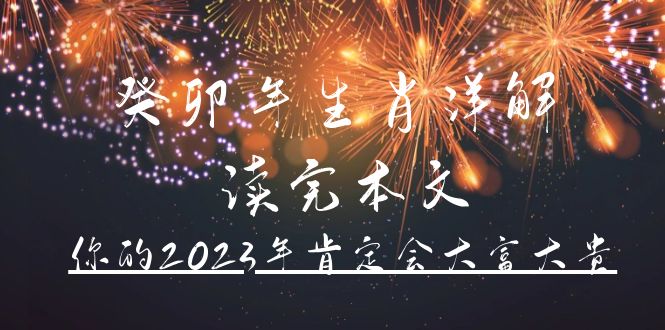 癸卯年生肖详解
读完本文
你的2023年肯定会大富大贵